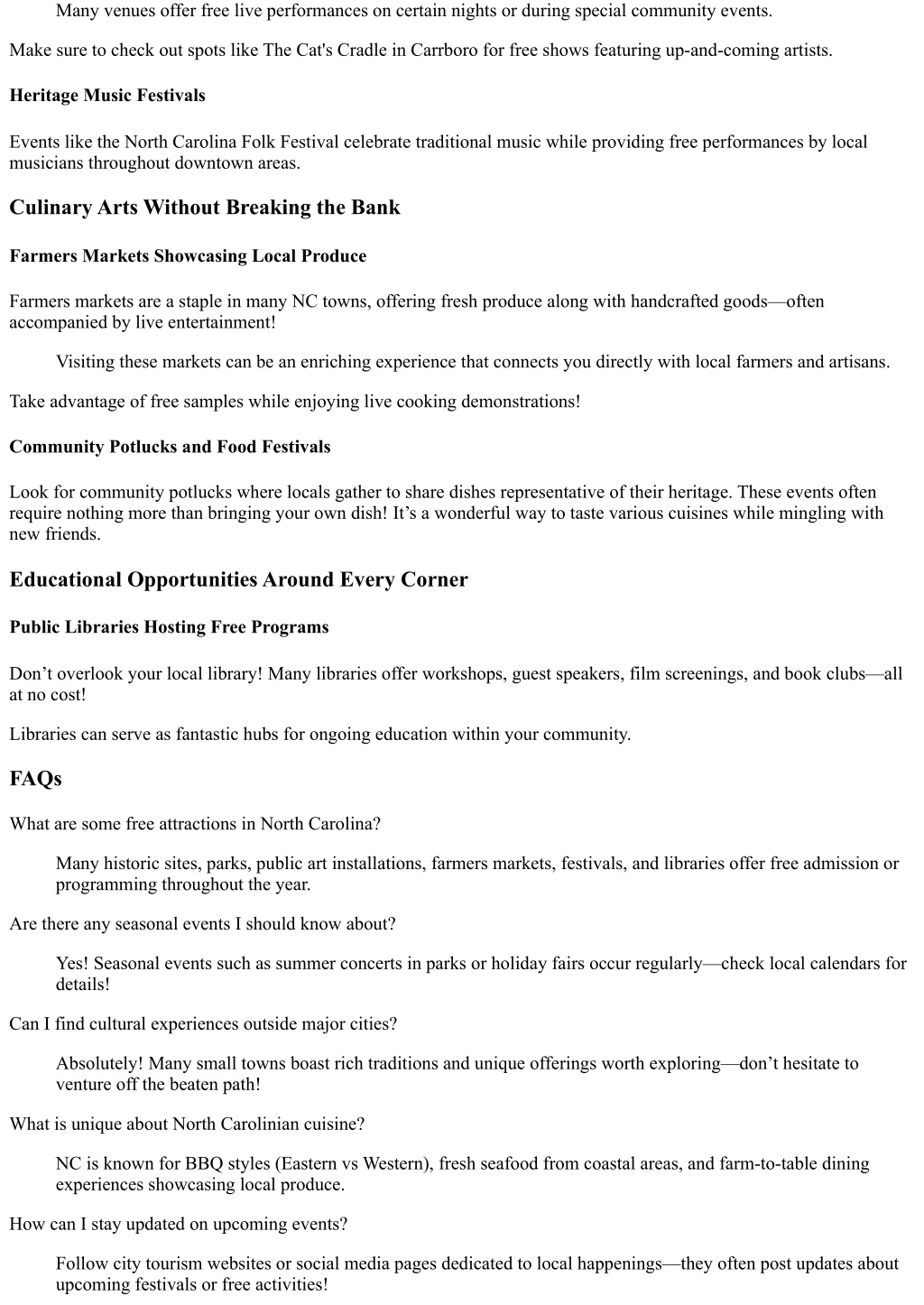 Many venues offer free live performances on certain nights or during special community events.

Make sure to check out spots like The Cat's Cradle in Carrboro for free shows featuring up-and-coming artists.

Heritage Music Festivals

Events like the North Carolina Folk Festival celebrate traditional music while providing free performances by local musicians throughout downtown areas.

Culinary Arts Without Breaking the Bank

Farmers Markets Showcasing Local Produce

Farmers markets are a staple in many NC towns, offering fresh produce along with handcrafted goods—often accompanied by live entertainment!

Visiting these markets can be an enriching experience that connects you directly with local farmers and artisans.

Take advantage of free samples while enjoying live cooking demonstrations!

Community Potlucks and Food Festivals

Look for community potlucks where locals gather to share dishes representative of their heritage. These events often require nothing more than bringing your own dish! It’s a wonderful way to taste various cuisines while mingling with new friends.

Educational Opportunities Around Every Corner

Public Libraries Hosting Free Programs

Don’t overlook your local library! Many libraries offer workshops, guest speakers, film screenings, and book clubs—all at no cost!

Libraries can serve as fantastic hubs for ongoing education within your community.

FAQs

What are some free attractions in North Carolina?

Many historic sites, parks, public art installations, farmers markets, festivals, and libraries offer free admission or programming throughout the year.

Are there any seasonal events I should know about?

Yes! Seasonal events such as summer concerts in parks or holiday fairs occur regularly—check local calendars for details!

Can I find cultural experiences outside major cities?

Absolutely! Many small towns boast rich traditions and unique offerings worth exploring—don’t hesitate to venture off the beaten path!

What is unique about North Carolinian cuisine?

NC is known for BBQ styles (Eastern vs Western), fresh seafood from coastal areas, and farm-to-table dining experiences showcasing local produce.

How can I stay updated on upcoming events?

Follow city tourism websites or social media pages dedicated to local happenings—they often post updates about upcoming festivals or free activities!